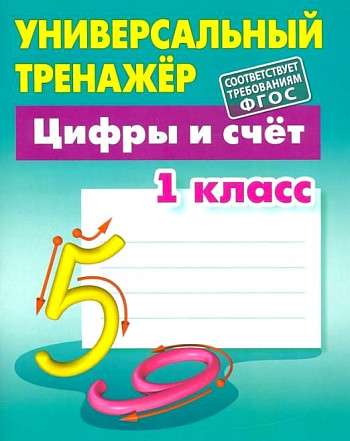 УНИВЕРСАЛЬНЫЙ ТРЕНАЖЁР

СООТВЕТСТВУЕТ ТРЕБОВАНИЯМ ФГОС

Цифры и счёт

1 класс

5

9